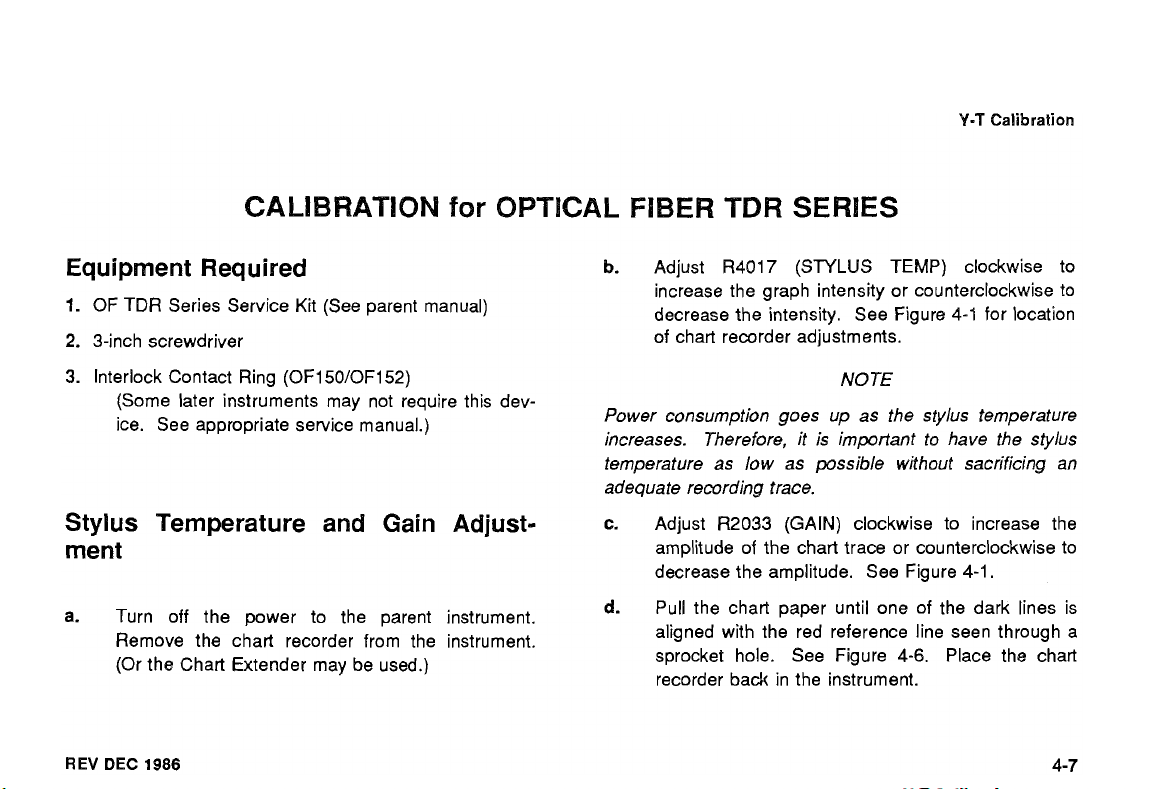 Y-T Calibration

CALIBRATION for OPTICAL FIBER TDR SERIES

Equipment Required

1. OF TDR Series Service Kit (See parent manual)

2. 3-inch screwdriver

3. Interlock Contact Ring (OF150/OF152)
(Some later instruments may not require this device. See appropriate service manual.)

Stylus Temperature and Gain Adjustment

a. Turn off the power to the parent instrument. Remove the chart recorder from the instrument. (Or the Chart Extender may be used.)

b. Adjust R4017 (STYLUS TEMP) clockwise to increase the graph intensity or counterclockwise to decrease the intensity. See Figure 4-1 for location of chart recorder adjustments.

NOTE

Power consumption goes up as the stylus temperature increases. Therefore, it is important to have the stylus temperature as low as possible without sacrificing an adequate recording trace.

c. Adjust R2033 (GAIN) clockwise to increase the amplitude of the chart trace or counterclockwise to decrease the amplitude. See Figure 4-1.

d. Pull the chart paper until one of the dark lines is aligned with the red reference line seen through a sprocket hole. See Figure 4-6. Place the chart recorder back in the instrument.

REV DEC 1986

4-7